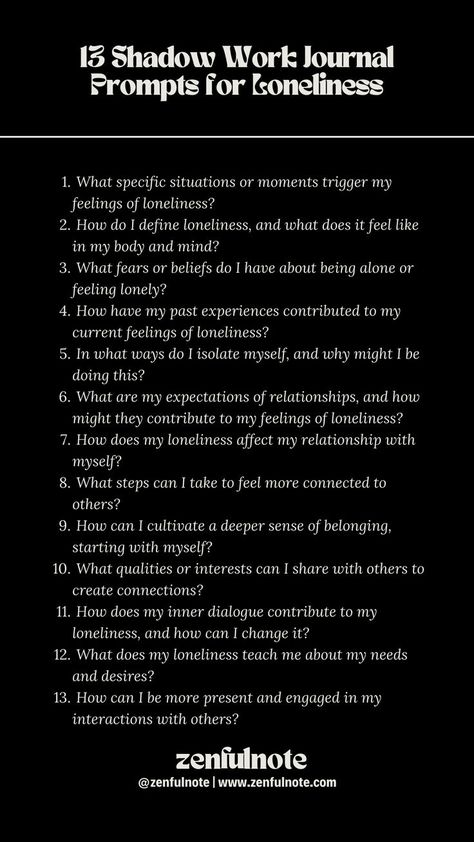 13 Shadow Work Journal Prompts for Loneliness

1. What specific situations or moments trigger my feelings of loneliness?
2. How do I define loneliness, and what does it feel like in my body and mind?
3. What fears or beliefs do I have about being alone or feeling lonely?
4. How have my past experiences contributed to my current feelings of loneliness?
5. In what ways do I isolate myself, and why might I be doing this?
6. What are my expectations of relationships, and how might they contribute to my feelings of loneliness?
7. How does my loneliness affect my relationship with myself?
8. What steps can I take to feel more connected to others?
9. How can I cultivate a deeper sense of belonging, starting with myself?
10. What qualities or interests can I share with others to create connections?
11. How does my inner dialogue contribute to my loneliness, and how can I change it?
12. What does my loneliness teach me about my needs and desires?
13. How can I be more present and engaged in my interactions with others?

zenfulnote
@zenfulnote | www.zenfulnote.com